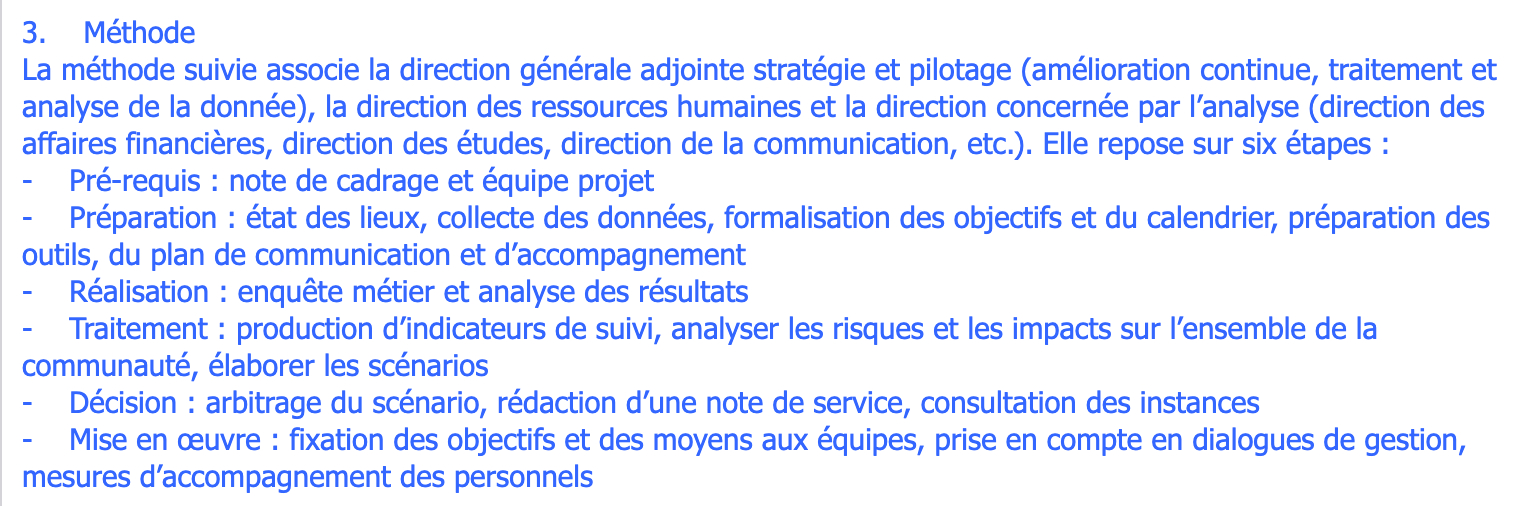 3. Méthode

La méthode suivie associe la direction générale adjointe stratégie et pilotage (amélioration continue, traitement et analyse de la donnée), la direction des ressources humaines et la direction concernée par l'analyse (direction des affaires financières, direction des études, direction de la communication, etc.). Elle repose sur six étapes :

- Pré-requis : note de cadrage et équipe projet
- Préparation : état des lieux, collecte des données, formalisation des objectifs et du calendrier, préparation des outils, du plan de communication et d'accompagnement
- Réalisation : enquête métier et analyse des résultats
- Traitement : production d'indicateurs de suivi, analyser les risques et les impacts sur l'ensemble de la communauté, élaborer les scénarios
- Décision : arbitrage du scénario, rédaction d'une note de service, consultation des instances
- Mise en œuvre : fixation des objectifs et des moyens aux équipes, prise en compte en dialogues de gestion, mesures d'accompagnement des personnels